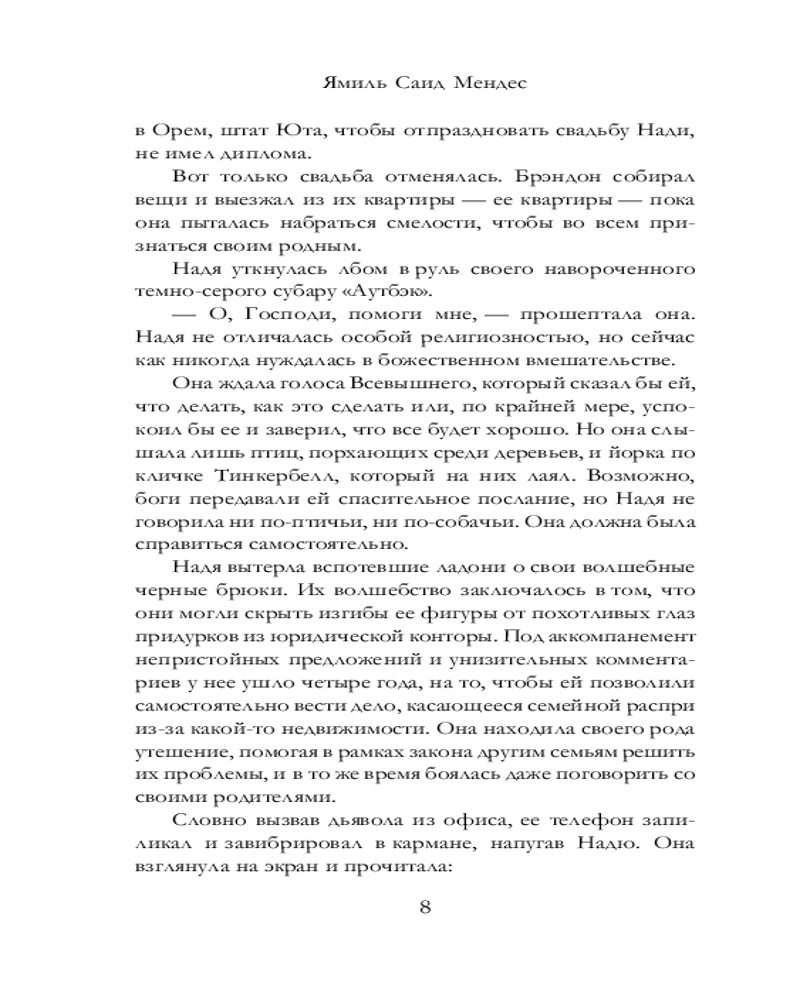 Ямиль Саид Мендес

в Орем, штат Юта, чтобы отпраздновать свадьбу Нади, не имел диплома.

Вот только свадьба отменялась. Брэндон собирал вещи и выезжал из их квартиры — ее квартиры — пока она пыталась набраться смелости, чтобы во всем признаться своим родным.

Надя уткнулась лбом в руль своего навороченного темно-серого субару «Аутбэк».

— О, Господи, помоги мне, — прошептала она. Надя не отличалась особой религиозностью, но сейчас как никогда нуждалась в божественном вмешательстве.

Она ждала голоса Всевышнего, который сказал бы ей, что делать, как это сделать или, по крайней мере, успокоил бы ее и заверил, что все будет хорошо. Но она слышала лишь птиц, порхающих среди деревьев, и йорка по кличке Тинкербелл, который на них лаял. Возможно, боги передавали ей спасительное послание, но Надя не говорила ни по-птичьи, ни по-собачьи. Она должна была справиться самостоятельно.

Надя вытерла вспотевшие ладони о свои волшебные черные брюки. Их волшебство заключалось в том, что они могли скрыть изгибы ее фигуры от похотливых глаз придурков из юридической конторы. Под аккомпанемент непристойных предложений и унизительных комментариев у нее ушло четыре года, на то, чтобы ей позволили самостоятельно вести дело, касающееся семейной распри из-за какой-то недвижимости. Она находила своего рода утешение, помогая в рамках закона другим семьям решить их проблемы, и в то же время боялась даже поговорить со своими родителями.

Словно вызвав дьявола из офиса, ее телефон запиликал и завибрировал в кармане, напугав Надю. Она взглянула на экран и прочитала:

8